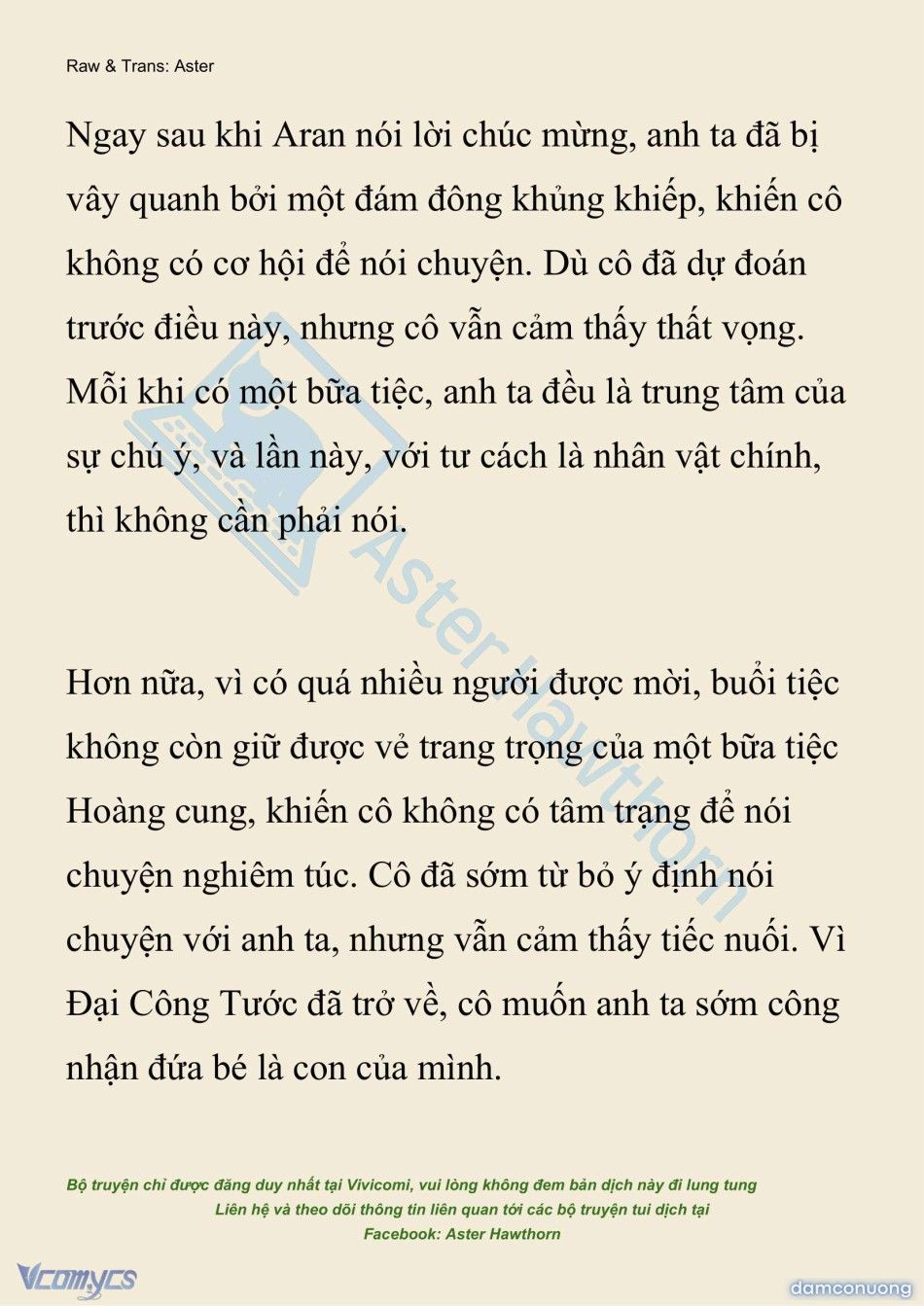 Raw & Trans: Aster

Ngay sau khi Aran nói lời chúc mừng, anh ta đã bị vây quanh bởi một đám đông khủng khiếp, khiến cô không có cơ hội để nói chuyện. Dù cô đã dự đoán trước điều này, nhưng cô vẫn cảm thấy thất vọng. Mỗi khi có một bữa tiệc, anh ta đều là trung tâm của sự chú ý, và lần này, với tư cách là nhân vật chính, thì không cần phải nói.

Hơn nữa, vì có quá nhiều người được mời, buổi tiệc không còn giữ được vẻ trang trọng của một bữa tiệc Hoàng cung, khiến cô không có tâm trạng để nói chuyện nghiêm túc. Cô đã sớm từ bỏ ý định nói chuyện với anh ta, nhưng vẫn cảm thấy tiếc nuối. Vì Đại Công Tước đã trở về, cô muốn anh ta sớm công nhận đứa bé là con của mình.

Aster Hawthorn

Bộ truyện chỉ được đăng duy nhất tại Vivicomi, vui lòng không đem bản dịch này đi lung tung
Liên hệ và theo dõi thông tin liên quan tới các bộ truyện tui dịch tại
Facebook: Aster Hawthorn

Vcomycs

damconuong